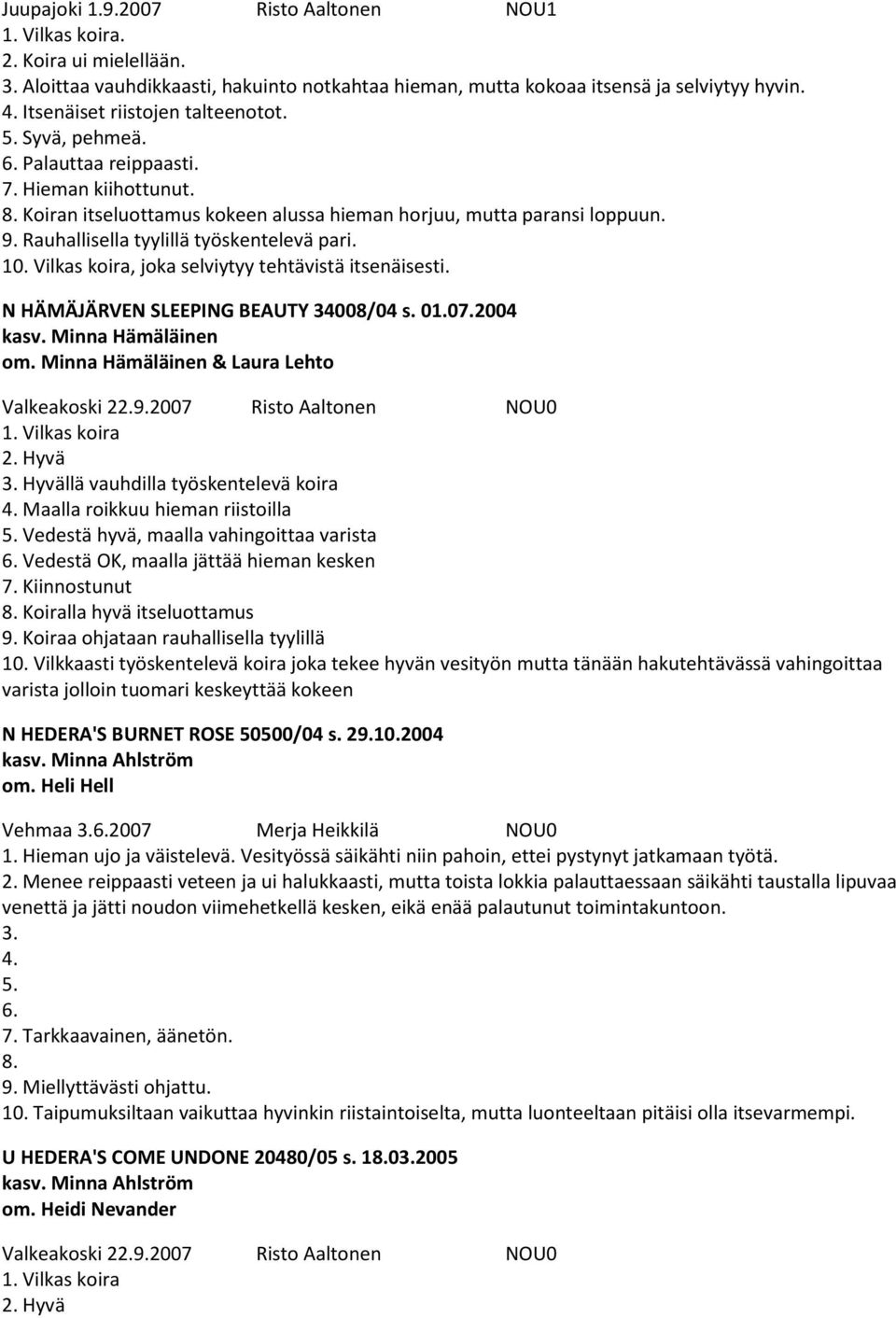 Juupajoki 1.9.2007 Risto Aaltonen NOU1
1. Vilkas koira.
2. Koira ui mielellään.
3. Aloittaa vauhdikkaasti, hakuinto notkahtaa hieman, mutta kokoaa itsensä ja selviytyy hyvin.
4. Itsenäiset riistojen talteenotot.
5. Syvä, pehmeä.
6. Palauttaa reippaasti.
7. Hieman kiihottunut.
8. Koiran itseluottamus kokeen alussa hieman horjuu, mutta paransi loppuun.
9. Rauhallisella tyylillä työskentelevä pari.
10. Vilkas koira, joka selviytyy tehtävistä itsenäisesti.

N HÄMÄJÄRVEN SLEEPING BEAUTY 34008/04 s. 01.07.2004
kasv. Minna Hämäläinen
om. Minna Hämäläinen & Laura Lehto

Valkeakoski 22.9.2007 Risto Aaltonen NOU0
1. Vilkas koira
2. Hyvä
3. Hyvällä vauhdilla työskentelevä koira
4. Maalla roikkuu hieman riistoilla
5. Vedestä hyvä, maalla vahingoittaa varista
6. Vedestä OK, maalla jättää hieman kesken
7. Kiinnostunut
8. Koiralla hyvä itseluottamus
9. Koiraa ohjataan rauhallisella tyylillä
10. Vilkkaasti työskentelevä koira joka tekee hyvän vesityön mutta tänään hakutehtävässä vahingoittaa varista jolloin tuomari keskeyttää kokeen

N HEDERA'S BURNET ROSE 50500/04 s. 29.10.2004
kasv. Minna Ahlström
om. Heli Hell

Vehmaa 3.6.2007 Merja Heikkilä NOU0
1. Hieman ujo ja väistelevä. Vesityössä säikähti niin pahoin, ettei pystynyt jatkamaan työtä.
2. Menee reippaasti veteen ja ui halukkaasti, mutta toista lokkia palauttaessaan säikähti taustalla lipuvaa venettä ja jätti noudon viimehetkellä kesken, eikä enää palautunut toimintakuntoon.
3.
4.
5.
6.
7. Tarkkaavainen, äänetön.
8.
9. Miellyttävästi ohjattu.
10. Taipumuksiltaan vaikuttaa hyvinkin riistaintoiselta, mutta luonteeltaan pitäisi olla itsevarmempi.

U HEDERA'S COME UNDONE 20480/05 s. 18.03.2005
kasv. Minna Ahlström
om. Heidi Nevander

Valkeakoski 22.9.2007 Risto Aaltonen NOU0
1. Vilkas koira
2. Hyvä